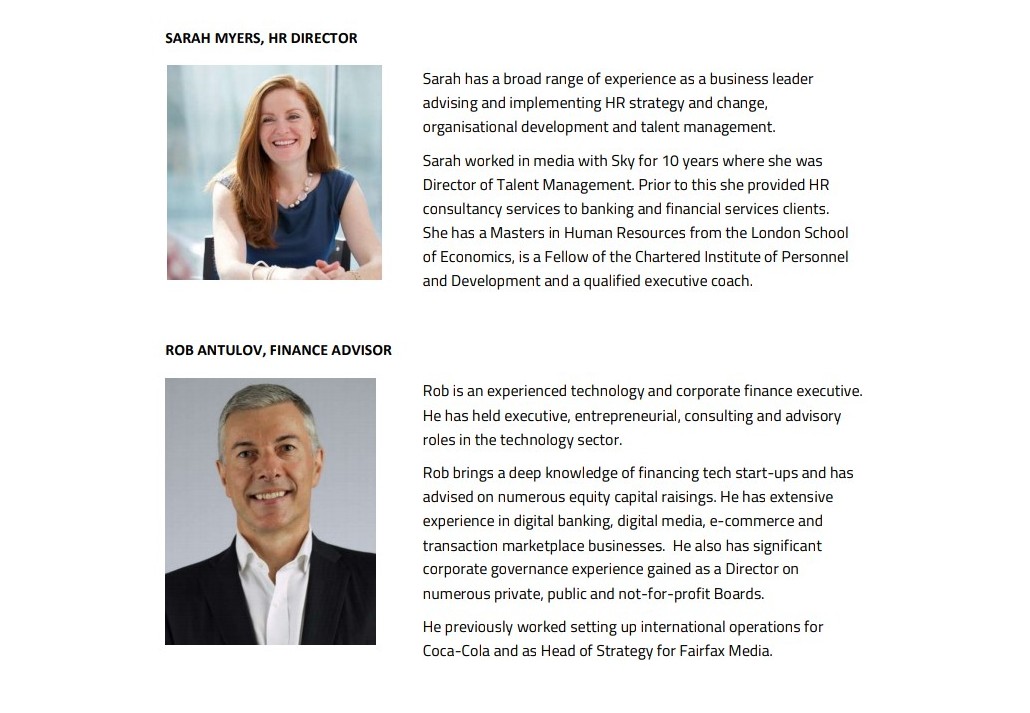 SARAH MYERS, HR DIRECTOR

Sarah has a broad range of experience as a business leader advising and implementing HR strategy and change, organisational development and talent management.

Sarah worked in media with Sky for 10 years where she was Director of Talent Management. Prior to this she provided HR consultancy services to banking and financial services clients. She has a Masters in Human Resources from the London School of Economics, is a Fellow of the Chartered Institute of Personnel and Development and a qualified executive coach.

ROB ANTULOV, FINANCE ADVISOR

Rob is an experienced technology and corporate finance executive. He has held executive, entrepreneurial, consulting and advisory roles in the technology sector.

Rob brings a deep knowledge of financing tech start-ups and has advised on numerous equity capital raisings. He has extensive experience in digital banking, digital media, e-commerce and transaction marketplace businesses. He also has significant corporate governance experience gained as a Director on numerous private, public and not-for-profit Boards.

He previously worked setting up international operations for Coca-Cola and as Head of Strategy for Fairfax Media.